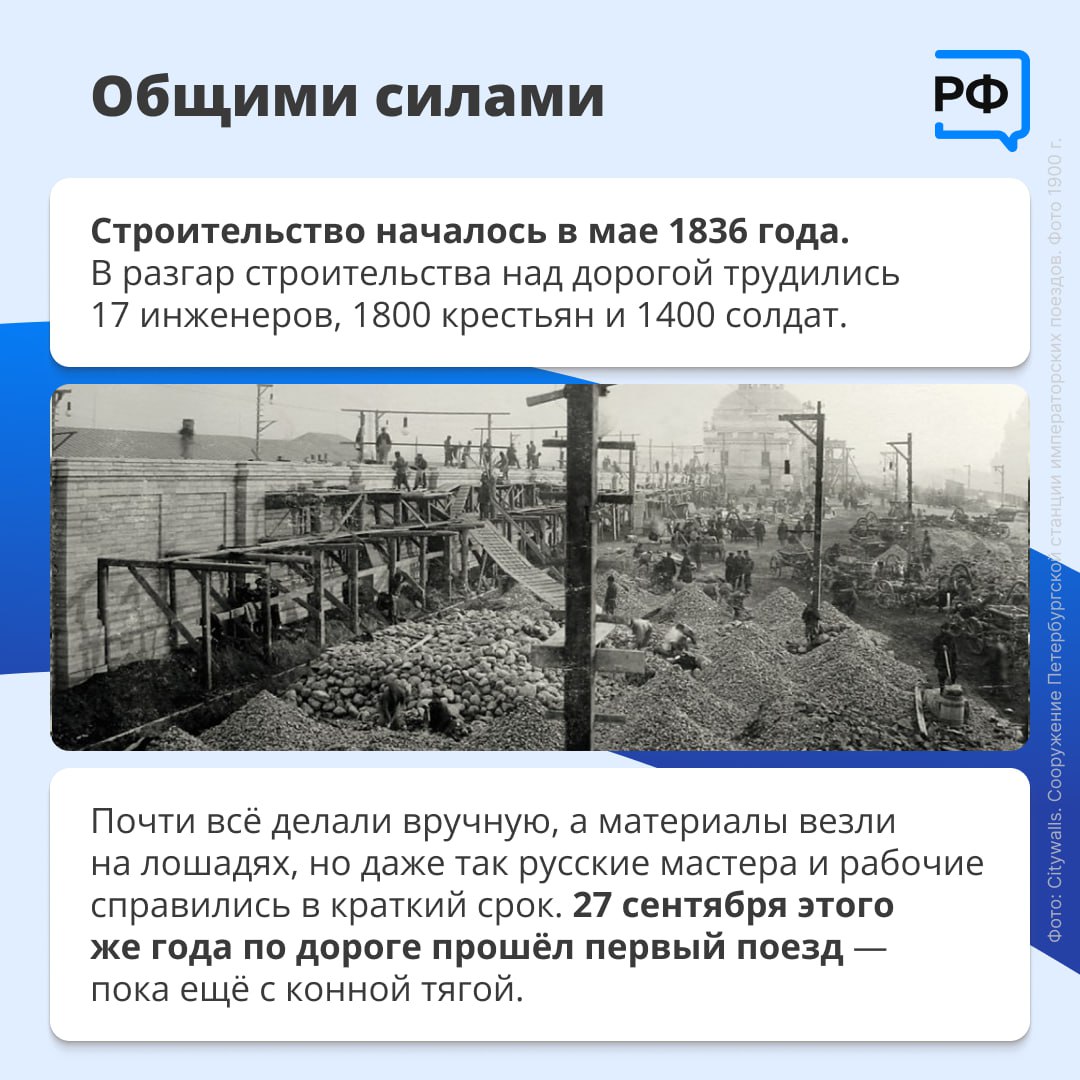 Общими силами

РФ

Строительство началось в мае 1836 года. В разгар строительства над дорогой трудились 17 инженеров, 1800 крестьян и 1400 солдат.

Почти всё делали вручную, а материалы везли на лошадях, но даже так русские мастера и рабочие справились в краткий срок. 27 сентября этого же года по дороге прошёл первый поезд — пока ещё с конной тягой.

Фото: Citywalls. Сооружение Петербургской станции императорских поездов. Фото 1900 г.